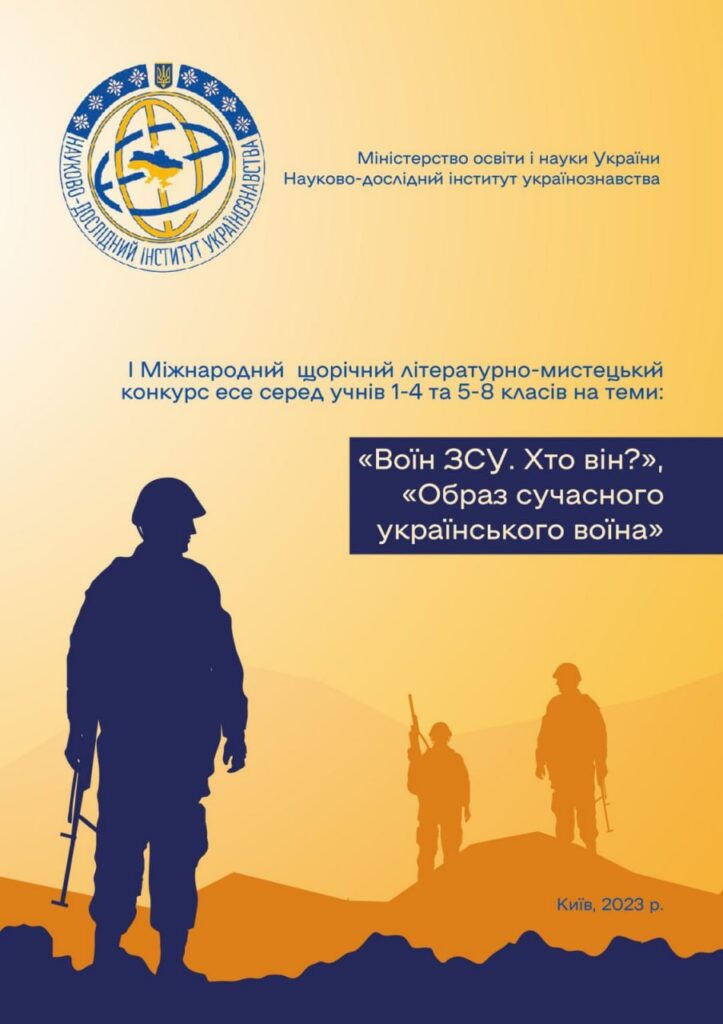 НАУКОВО-ДОСЛІДНИЙ ІНСТИТУТ УКРАЇНОЗНАВСТВА

Міністерство освіти і науки України
Науково-дослідний інститут українознавства

І Міжнародний щорічний літературно-мистецький конкурс есе серед учнів 1-4 та 5-8 класів на теми:

«Воїн ЗСУ. Хто він?»,
«Образ сучасного українського воїна»

Київ, 2023 р.